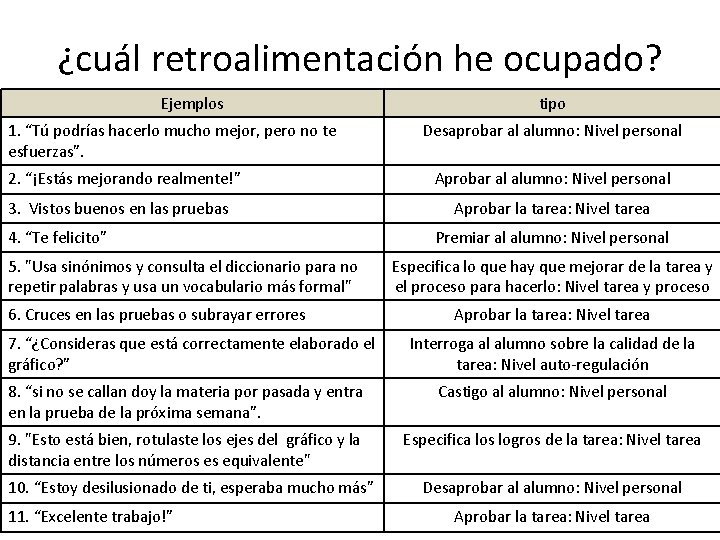 ¿cuál retroalimentación he ocupado?

| Ejemplos | tipo |
|---|---|
| 1. “Tú podrías hacerlo mucho mejor, pero no te esfuerzas”. | Desaprobar al alumno: Nivel personal |
| 2. “¡Estás mejorando realmente!” | Aprobar al alumno: Nivel personal |
| 3. Vistos buenos en las pruebas | Aprobar la tarea: Nivel tarea |
| 4. “Te felicito” | Premiar al alumno: Nivel personal |
| 5. "Usa sinónimos y consulta el diccionario para no repetir palabras y usa un vocabulario más formal" | Especifica lo que hay que mejorar de la tarea y el proceso para hacerlo: Nivel tarea y proceso |
| 6. Cruces en las pruebas o subrayar errores | Aprobar la tarea: Nivel tarea |
| 7. “¿Consideras que está correctamente elaborado el gráfico?” | Interroga al alumno sobre la calidad de la tarea: Nivel auto-regulación |
| 8. “si no se callan doy la materia por pasada y entra en la prueba de la próxima semana”. | Castigo al alumno: Nivel personal |
| 9. "Esto está bien, rotulaste los ejes del gráfico y la distancia entre los números es equivalente" | Especifica los logros de la tarea: Nivel tarea |
| 10. “Estoy desilusionado de ti, esperaba mucho más” | Desaprobar al alumno: Nivel personal |
| 11. “Excelente trabajo!” | Aprobar la tarea: Nivel tarea |